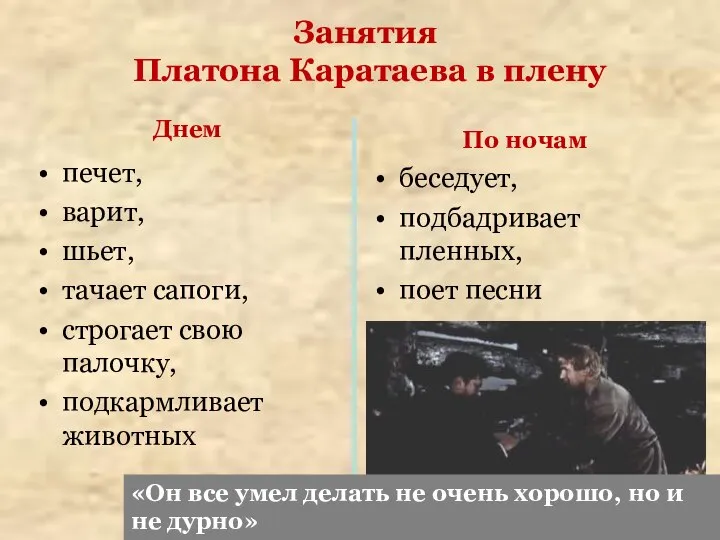 Занятия
Платона Каратаева в плену

Днем

• печет,
• варит,
• шьет,
• тачает сапоги,
• строгает свою палочку,
• подкармливает животных

По ночам

• беседует,
• подбадривает пленных,
• поет песни

«Он все умел делать не очень хорошо, но и не дурно»